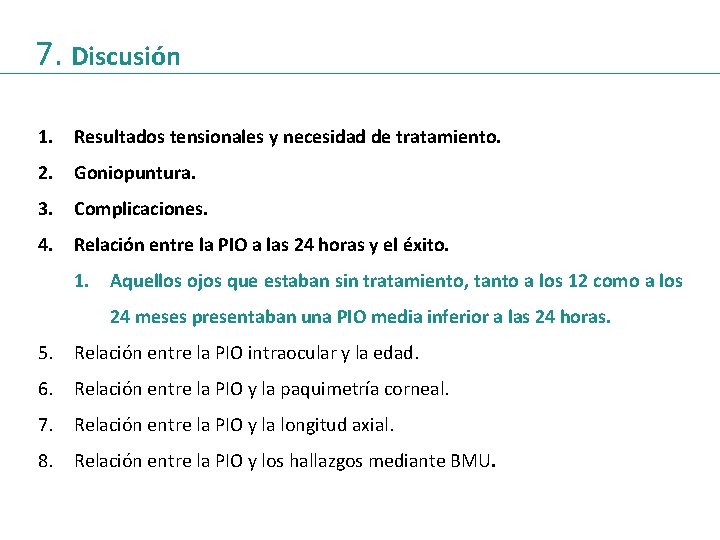 7. Discusión

1. Resultados tensionales y necesidad de tratamiento.
2. Goniopuntura.
3. Complicaciones.
4. Relación entre la PIO a las 24 horas y el éxito.
   1. Aquellos ojos que estaban sin tratamiento, tanto a los 12 como a los 24 meses presentaban una PIO media inferior a las 24 horas.
5. Relación entre la PIO intraocular y la edad.
6. Relación entre la PIO y la paquimetría corneal.
7. Relación entre la PIO y la longitud axial.
8. Relación entre la PIO y los hallazgos mediante BMU.